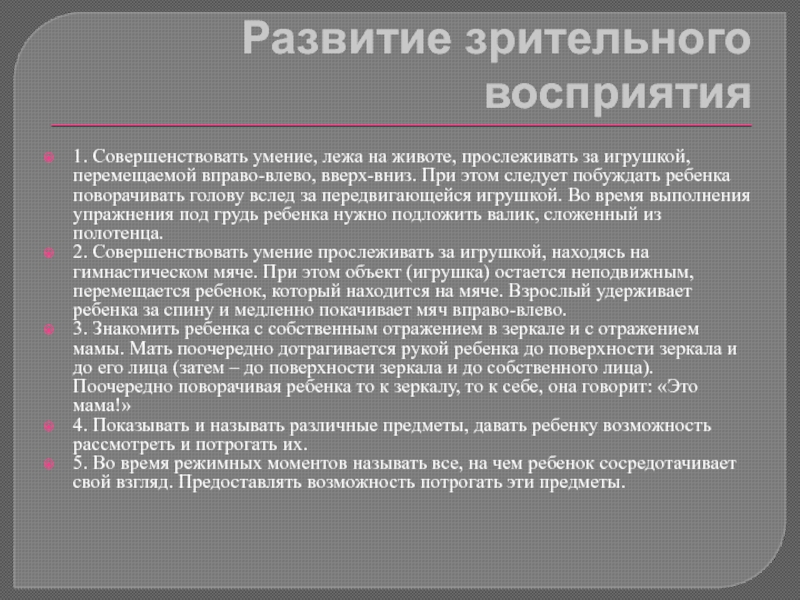 Развитие зрительного восприятия

1. Совершенствовать умение, лежа на животе, прослеживать за игрушкой, перемещаемой вправо-влево, вверх-вниз. При этом следует побуждать ребенка поворачивать голову вслед за передвигающейся игрушкой. Во время выполнения упражнения под грудь ребенка нужно подложить валик, сложенный из полотенца.

2. Совершенствовать умение прослеживать за игрушкой, находясь на гимнастическом мяче. При этом объект (игрушка) остается неподвижным, перемещается ребенок, который находится на мяче. Взрослый удерживает ребенка за спину и медленно покачивает мяч вправо-влево.

3. Знакомить ребенка с собственным отражением в зеркале и с отражением мамы. Мать поочередно дотрагивается рукой ребенка до поверхности зеркала и до его лица (затем – до поверхности зеркала и до собственного лица). Поочередно поворачивая ребенка то к зеркалу, то к себе, она говорит: «Это мама!»

4. Показывать и называть различные предметы, давать ребенку возможность рассмотреть и потрогать их.

5. Во время режимных моментов называть все, на чем ребенок сосредотачивает свой взгляд. Предоставлять возможность потрогать эти предметы.